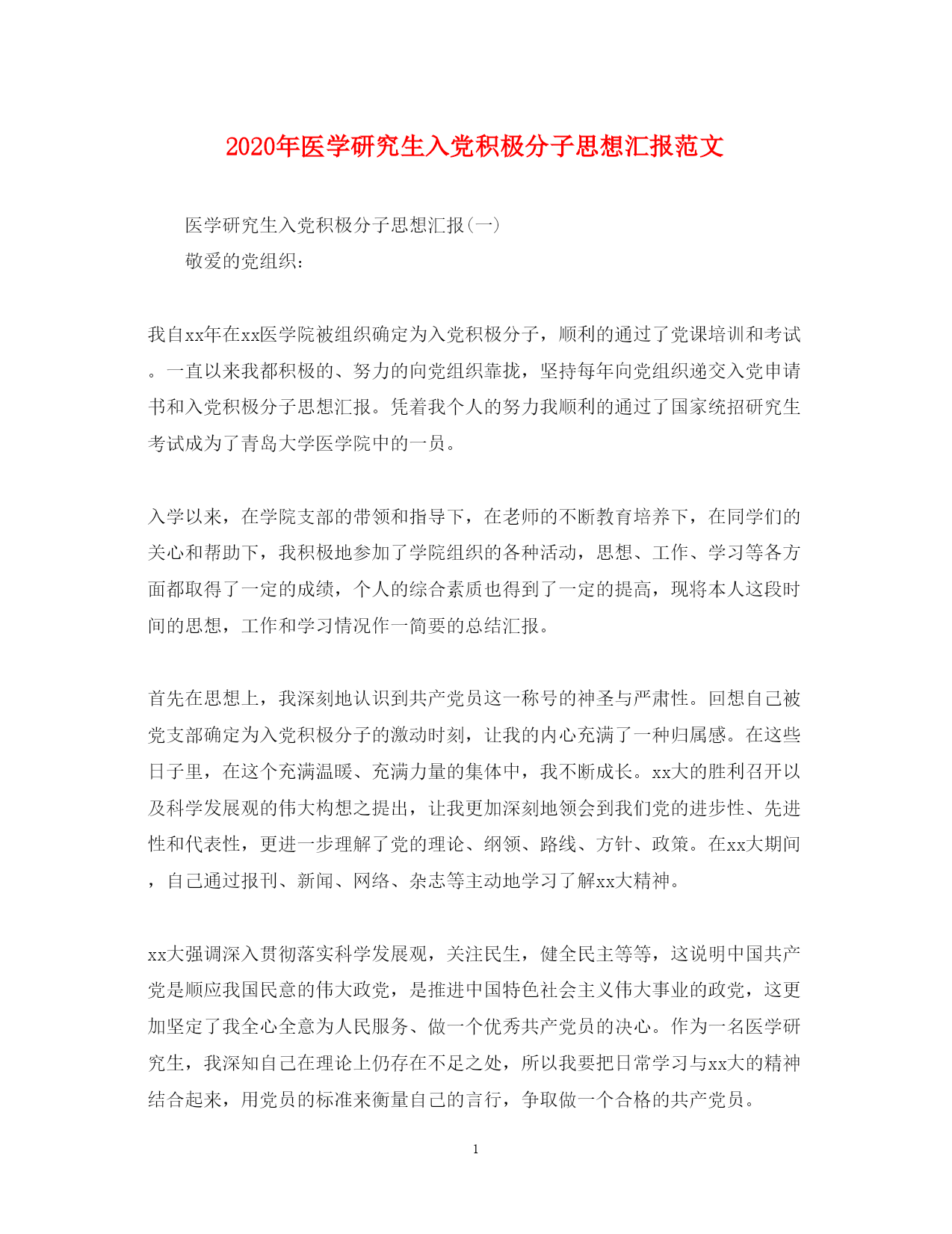 2020年医学研究生入党积极分子思想汇报范文

医学研究生入党积极分子思想汇报(一)

敬爱的党组织:

我自xx年在xx医学院被组织确定为入党积极分子，顺利的通过了党课培训和考试。一直以来我都积极的、努力的向党组织靠拢，坚持每年向党组织递交入党申请书和入党积极分子思想汇报。凭着我个人的努力我顺利的通过了国家统招研究生考试成为了青岛大学医学院中的一员。

入学以来，在学院支部的带领和指导下，在老师的不断教育培养下，在同学们的关心和帮助下，我积极地参加了学院组织的各种活动，思想、工作、学习等各方面都取得了一定的成绩，个人的综合素质也得到了一定的提高，现将本人这段时间的思想，工作和学习情况作一简要的总结汇报。

首先在思想上，我深刻地认识到共产党员这一称号的神圣与严肃性。回想自己被党支部确定为入党积极分子的激动时刻，让我的内心充满了一种归属感。在这些日子里，在这个充满温暖、充满力量的集体中，我不断成长。xx大的胜利召开以及科学发展观的伟大构想之提出，让我更加深刻地领会到我们党的进步性、先进性和代表性，更进一步理解了党的理论、纲领、路线、方针、政策。在xx大期间，自己通过报刊、新闻、网络、杂志等主动地学习了解xx大精神。

xx大强调深入贯彻落实科学发展观，关注民生，健全民主等等，这说明中国共产党是顺应我国民意的伟大政党，是推进中国特色社会主义伟大事业的政党，这更加坚定了我全心全意为人民服务、做一个优秀共产党员的决心。作为一名医学研究生，我深知自己在理论上仍存在不足之处，所以我要把日常学习与xx大的精神结合起来，用党员的标准来衡量自己的言行，争取做一个合格的共产党员。

1